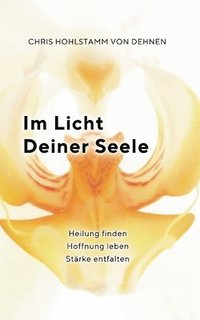 CHRIS HOHLSTAMM VON DEHNEN

Im Licht Deiner Seele

Heilung finden
Hoffnung leben
Stärke entfalten